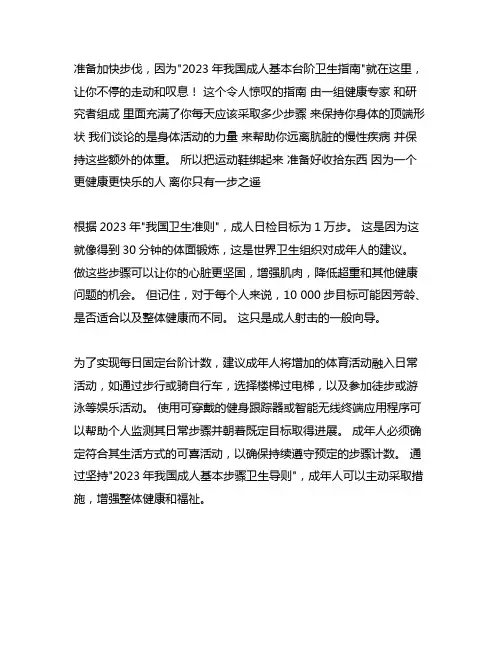 准备加快步伐，因为"2023 年我国成人基本台阶卫生指南"就在这里，让你不停的走动和叹息！ 这个令人惊叹的指南 由一组健康专家 和研究者组成 里面充满了你每天应该采取多少步骤 来保持你身体的顶端形状 我们谈论的是身体活动的力量 来帮助你远离肮脏的慢性疾病 并保持这些额外的体重。 所以把运动鞋绑起来 准备好收拾东西 因为一个更健康更快乐的人 离你只有一步之遥

根据 2023 年"我国卫生准则"，成人日检目标为 1 万步。 这是因为这就像得到 30 分钟的体面锻炼，这是世界卫生组织对成年人的建议。 做这些步骤可以让你的心脏更坚固，增强肌肉，降低超重和其他健康问题的机会。 但记住，对于每个人来说，10 000 步目标可能因芳龄、是否适合以及整体健康而不同。 这只是成人射击的一般向导。

为了实现每日固定台阶计数，建议成年人将增加的体育活动融入日常活动，如通过步行或骑自行车，选择楼梯过电梯，以及参加徒步或游泳等娱乐活动。 使用可穿戴的健身跟踪器或智能无线终端应用程序可以帮助个人监测其日常步骤并朝着既定目标取得进展。 成年人必须确定符合其生活方式的可喜活动，以确保持续遵守预定的步骤计数。 通过坚持"2023 年我国成人基本步骤卫生导则"，成年人可以主动采取措施，增强整体健康和福祉。